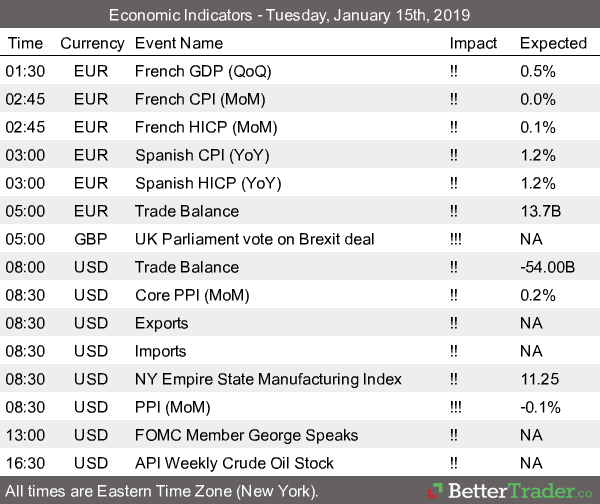 Economic Indicators - Tuesday, January 15th, 2019

| Time | Currency | Event Name | Impact | Expected |
|---|---|---|---|---|
| 01:30 | EUR | French GDP (QoQ) | !! | 0.5% |
| 02:45 | EUR | French CPI (MoM) | !! | 0.0% |
| 02:45 | EUR | French HICP (MoM) | !! | 0.1% |
| 03:00 | EUR | Spanish CPI (YoY) | !! | 1.2% |
| 03:00 | EUR | Spanish HICP (YoY) | !! | 1.2% |
| 05:00 | EUR | Trade Balance | !! | 13.7B |
| 05:00 | GBP | UK Parliament vote on Brexit deal | !!! | NA |
| 08:00 | USD | Trade Balance | !! | -54.00B |
| 08:30 | USD | Core PPI (MoM) | !! | 0.2% |
| 08:30 | USD | Exports | !! | NA |
| 08:30 | USD | Imports | !! | NA |
| 08:30 | USD | NY Empire State Manufacturing Index | !! | 11.25 |
| 08:30 | USD | PPI (MoM) | !!! | -0.1% |
| 13:00 | USD | FOMC Member George Speaks | !! | NA |
| 16:30 | USD | API Weekly Crude Oil Stock | !! | NA |

All times are Eastern Time Zone (New York).

BetterTrader.co